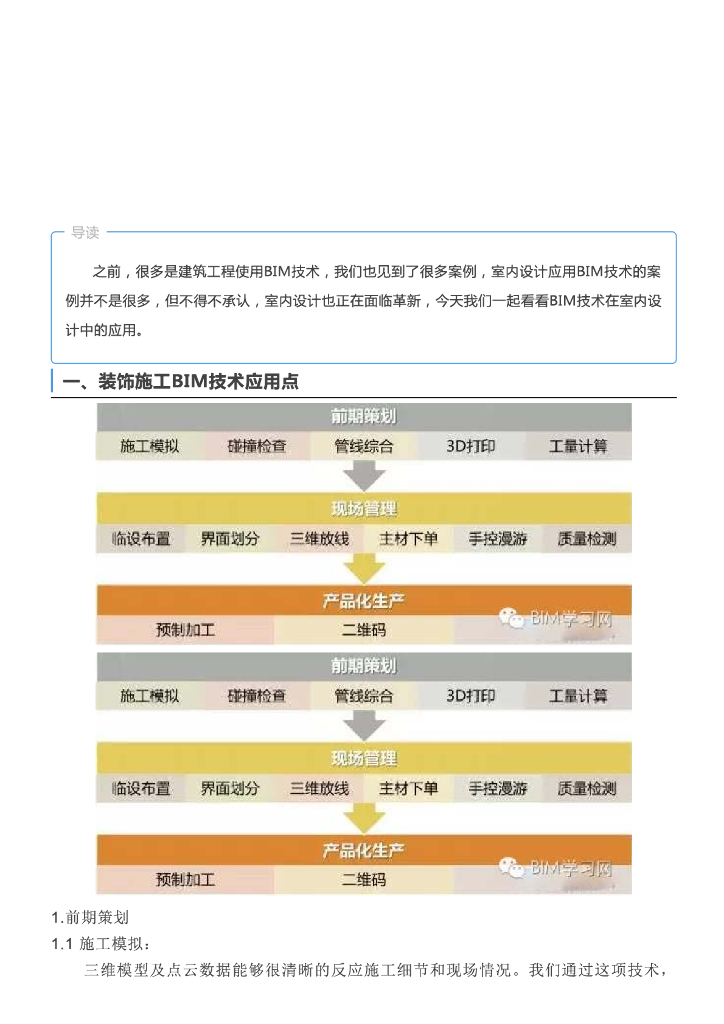 导读

之前，很多是建筑工程使用BIM技术，我们也见到了很多案例，室内设计应用BIM技术的案例并不是很多，但不得不承认，室内设计也正在面临革新，今天我们一起看看BIM技术在室内设计中的应用。

一、装饰施工BIM技术应用点

前期策划

施工模拟 碰撞检查 管线综合 3D打印 工量计算

现场管理

临设布置 界面划分 三维放线 主材下单 手控漫游 质量检测

产品化生产

预制加工 二维码

BIM学习网

前期策划

施工模拟 碰撞检查 管线综合 3D打印 工量计算

现场管理

临设布置 界面划分 三维放线 主材下单 手控漫游 质量检测

产品化生产

预制加工 二维码

BIM学习网

1.前期策划

1.1 施工模拟：

三维模型及点云数据能够很清晰的反应施工细节和现场情况。我们通过这项技术，